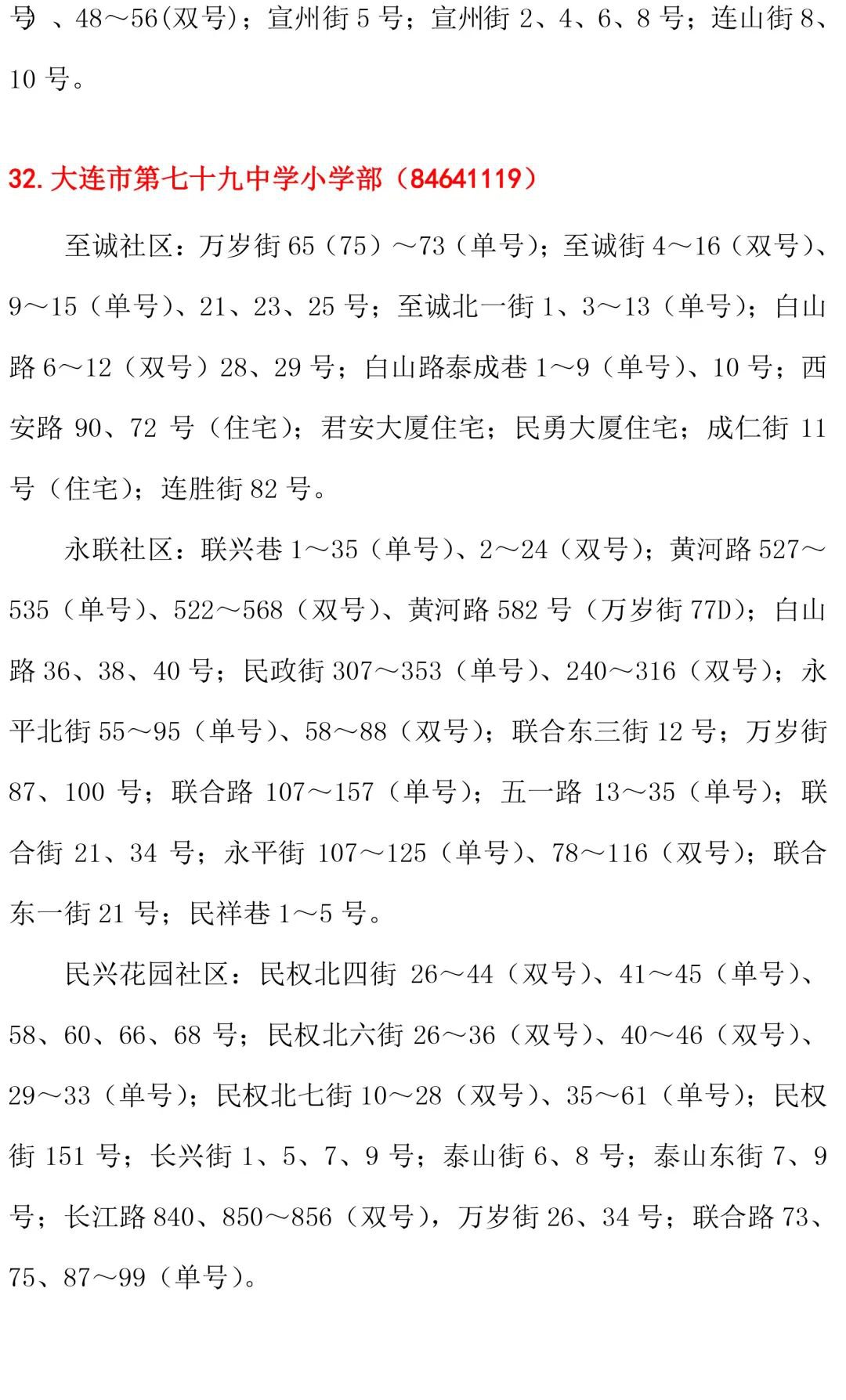 号 、48～56(双号)；宣州街 5 号；宣州街 2、4、6、8 号；连山街 8、10 号。

32. 大连市第七十九中学小学部（84641119）

至诚社区：万岁街 65（75）～73（单号）；至诚街 4～16（双号）、9～15（单号）、21、23、25 号；至诚北一街 1、3～13（单号）；白山路 6～12（双号）28、29 号；白山路泰成巷 1～9（单号）、10 号；西安路 90、72 号（住宅）；君安大厦住宅；民勇大厦住宅；成仁街 11 号（住宅）；连胜街 82 号。

永联社区：联兴巷 1～35（单号）、2～24（双号）；黄河路 527～535（单号）、522～568（双号）、黄河路 582 号（万岁街 77D）；白山路 36、38、40 号；民政街 307～353（单号）、240～316（双号）；永平北街 55～95（单号）、58～88（双号）；联合东三街 12 号；万岁街 87、100 号；联合路 107～157（单号）；五一路 13～35（单号）；联合街 21、34 号；永平街 107～125（单号）、78～116（双号）；联合东一街 21 号；民祥巷 1～5 号。

民兴花园社区：民权北四街 26～44（双号）、41～45（单号）、58、60、66、68 号；民权北六街 26～36（双号）、40～46（双号）、29～33（单号）；民权北七街 10～28（双号）、35～61（单号）；民权街 151 号；长兴街 1、5、7、9 号；泰山街 6、8 号；泰山东街 7、9 号；长江路 840、850～856（双号），万岁街 26、34 号；联合路 73、75、87～99（单号）。